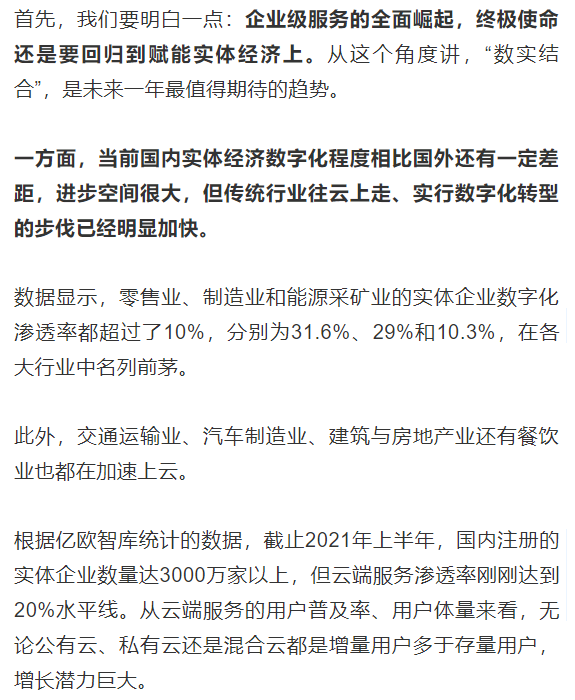 首先，我们要明白一点：企业级服务的全面崛起，终极使命还是要回归到赋能实体经济上。从这个角度讲，“数实结合”，是未来一年最值得期待的趋势。

一方面，当前国内实体经济数字化程度相比国外还有一定差距，进步空间很大，但传统行业往云上走、实行数字化转型的步伐已经明显加快。

数据显示，零售业、制造业和能源采矿业的实体企业数字化渗透率都超过了10%，分别为31.6%、29%和10.3%，在各大行业中名列前茅。

此外，交通运输业、汽车制造业、建筑与房地产业还有餐饮业也都在加速上云。

根据亿欧智库统计的数据，截止2021年上半年，国内注册的实体企业数量达3000万家以上，但云端服务渗透率刚刚达到20%水平线。从云端服务的用户普及率、用户体量来看，无论公有云、私有云还是混合云都是增量用户多于存量用户，增长潜力巨大。